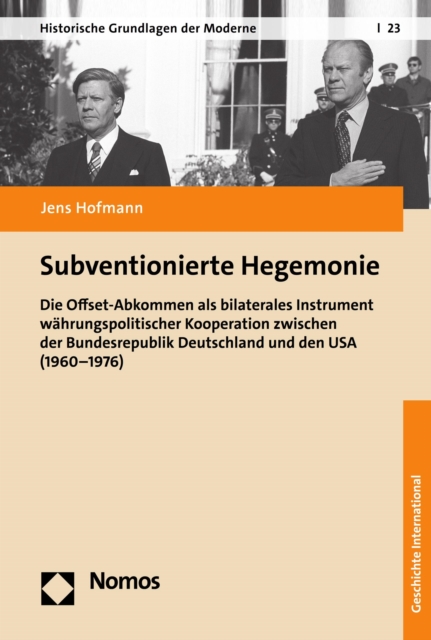 Historische Grundlagen der Moderne | 23

Jens Hofmann

Subventionierte Hegemonie

Die Offset-Abkommen als bilaterales Instrument währungspolitischer Kooperation zwischen der Bundesrepublik Deutschland und den USA (1960–1976)

Geschichte International

Nomos